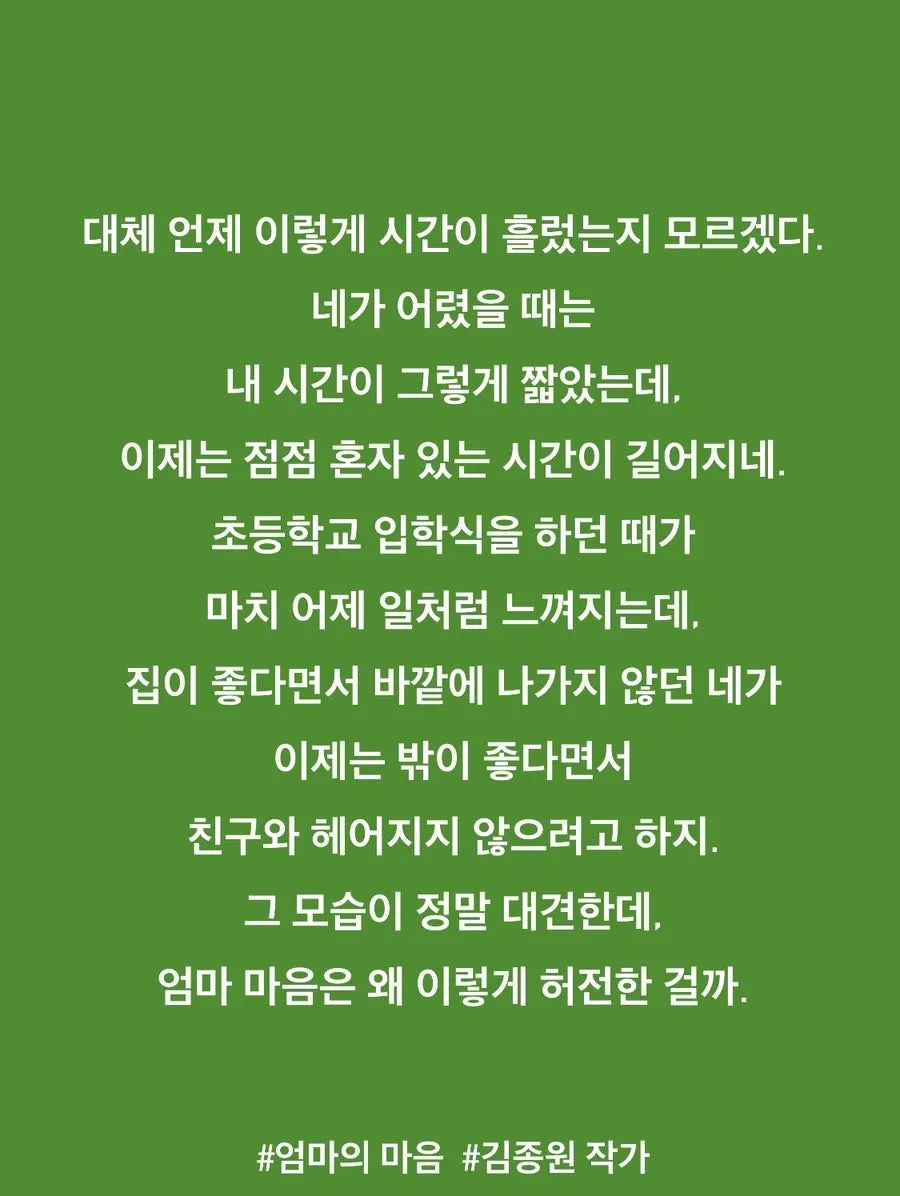 대체 언제 이렇게 시간이 흘렀는지 모르겠다.
네가 어렸을 때는
내 시간이 그렇게 짧았는데,
이제는 점점 혼자 있는 시간이 길어지네.
초등학교 입학식을 하던 때가
마치 어제 일처럼 느껴지는데,
집이 좋다면서 바깥에 나가지 않던 네가
이제는 밖이 좋다면서
친구와 헤어지지 않으려고 하지.
그 모습이 정말 대견한데,
엄마 마음은 왜 이렇게 허전한 걸까.

#엄마의 마음 #김종원 작가